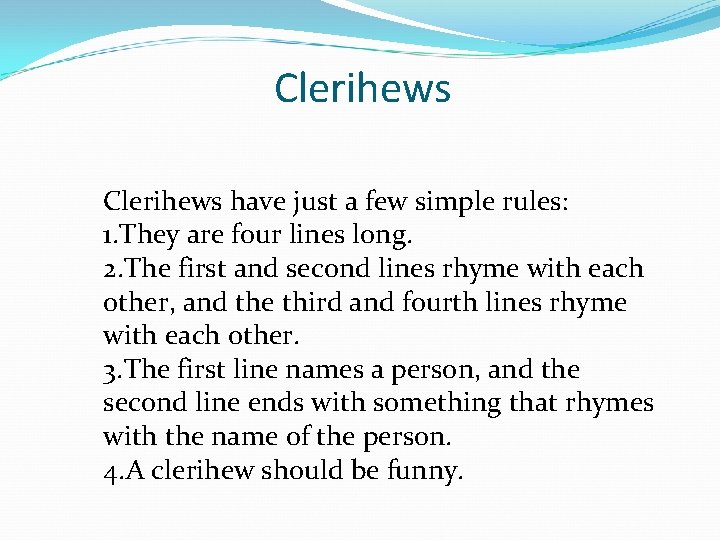 Clerihews

Clerihews have just a few simple rules:
1.They are four lines long.
2.The first and second lines rhyme with each other, and the third and fourth lines rhyme with each other.
3.The first line names a person, and the second line ends with something that rhymes with the name of the person.
4.A clerihew should be funny.